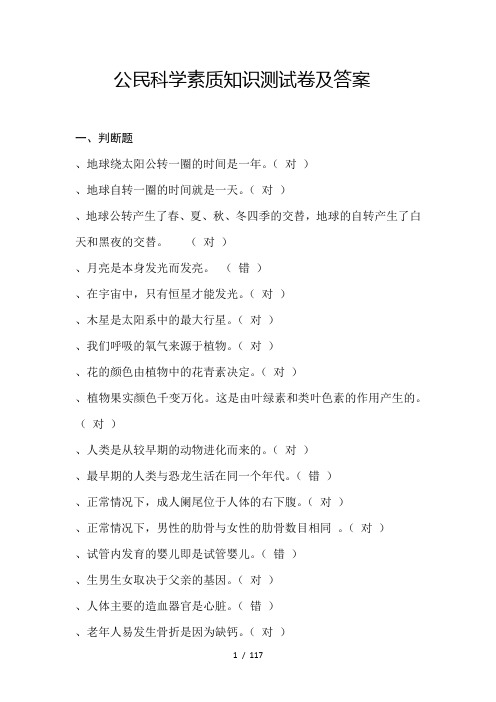 公民科学素质知识测试卷及答案

一、判断题

、地球绕太阳公转一圈的时间是一年。（ 对 ）

、地球自转一圈的时间就是一天。（ 对 ）

、地球公转产生了春、夏、秋、冬四季的交替，地球的自转产生了白天和黑夜的交替。 （ 对 ）

、月亮是本身发光而发亮。 （ 错 ）

、在宇宙中，只有恒星才能发光。（ 对 ）

、木星是太阳系中的最大行星。（ 对 ）

、我们呼吸的氧气来源于植物。（ 对 ）

、花的颜色由植物中的花青素决定。（ 对 ）

、植物果实颜色千变万化。这是由叶绿素和类叶色素的作用产生的。（ 对 ）

、人类是从较早期的动物进化而来的。（ 对 ）

、最早期的人类与恐龙生活在同一个年代。（ 错 ）

、正常情况下，成人阑尾位于人体的右下腹。（ 对 ）

、正常情况下，男性的肋骨与女性的肋骨数目相同 。（ 对 ）

、试管内发育的婴儿即是试管婴儿。（ 错 ）

、生男生女取决于父亲的基因。（ 对 ）

、人体主要的造血器官是心脏。（ 错 ）

、老年人易发生骨折是因为缺钙。（ 对 ）

1 / 117